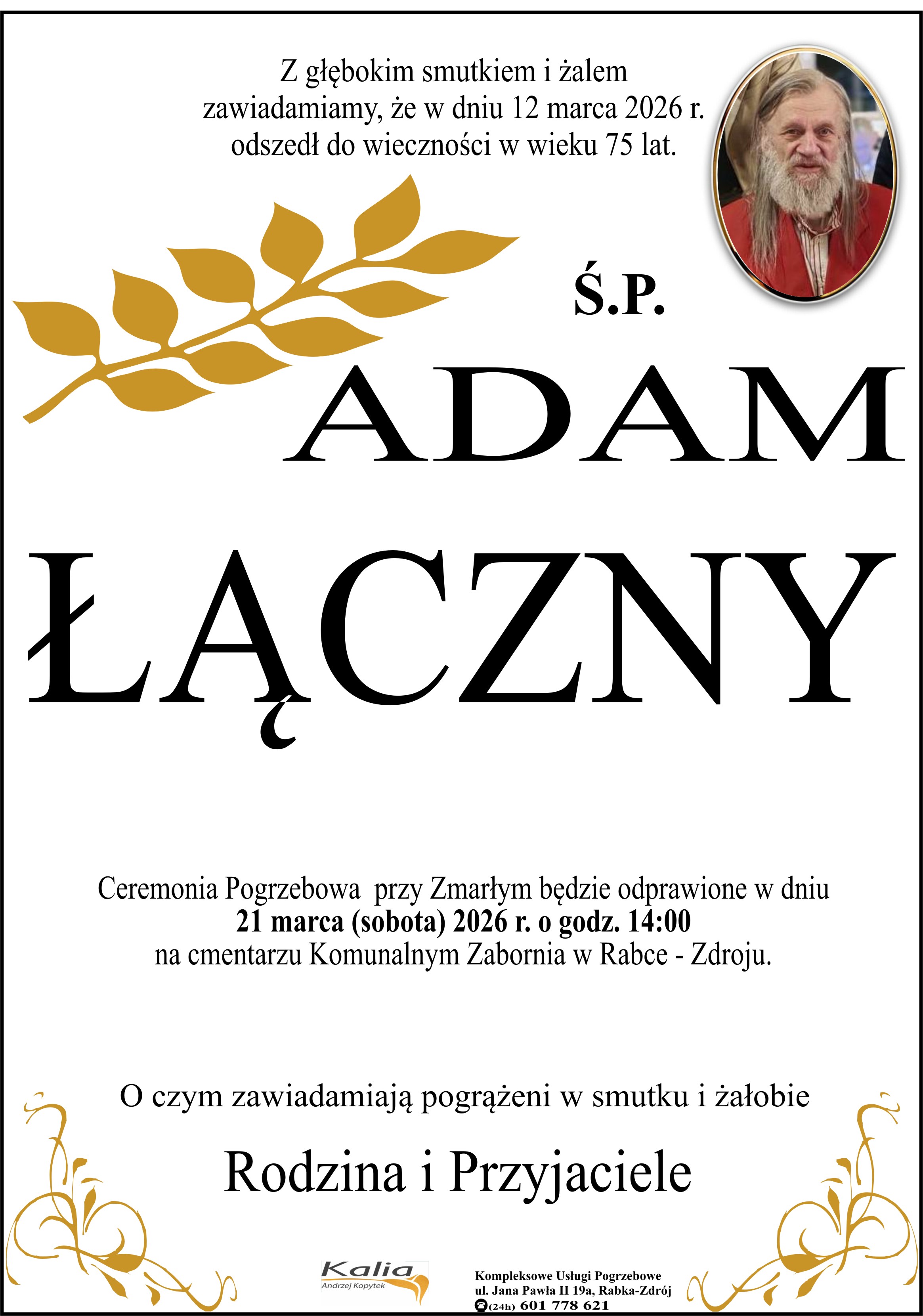 Z głębokim smutkiem i żalem zawiadamiamy, że w dniu 12 marca 2026 r. odszedł do wieczności w wieku 75 lat.

Ś.P.

ADAM

ŁĄCZNY

Ceremonia Pogrzebowa przy Zmarłym będzie odprawione w dniu 21 marca (sobota) 2026 r. o godz. 14:00 na cmentarzu Komunalnym Zabornia w Rabce - Zdroju.

O czym zawiadamiają pogrążeni w smutku i żałobie

Rodzina i Przyjaciele

Kalia
Andrzej Kopytek

Kompleksowe Usługi Pogrzebowe
ul. Jana Pawła II 19a, Rabka-Zdrój
(24h) 601 778 621